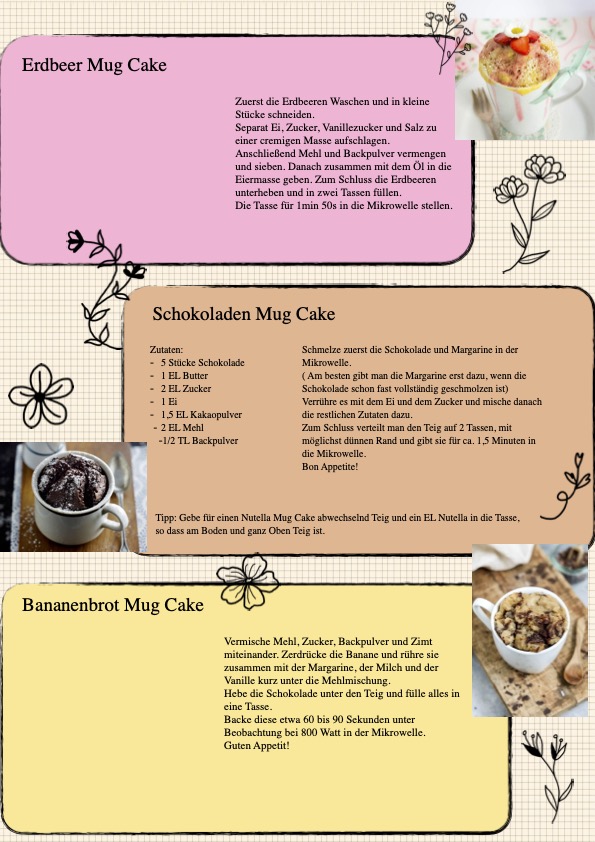 Erdbeer Mug Cake

Zuerst die Erdbeeren Waschen und in kleine Stücke schneiden.
Separat Ei, Zucker, Vanillezucker und Salz zu einer cremigen Masse aufschlagen.
Anschließend Mehl und Backpulver vermengen und sieben. Danach zusammen mit dem Öl in die Eiermasse geben. Zum Schluss die Erdbeeren unterheben und in zwei Tassen füllen.
Die Tasse für 1min 50s in die Mikrowelle stellen.

Schokoladen Mug Cake

Zutaten:
- 5 Stücke Schokolade
- 1 EL Butter
- 2 EL Zucker
- 1 Ei
- 1,5 EL Kakaopulver
- 2 EL Mehl
-1/2 TL Backpulver

Schmelze zuerst die Schokolade und Margarine in der Mikrowelle.
( Am besten gibt man die Margarine erst dazu, wenn die Schokolade schon fast vollständig geschmolzen ist)
Verrühre es mit dem Ei und dem Zucker und mische danach die restlichen Zutaten dazu.
Zum Schluss verteilt man den Teig auf 2 Tassen, mit möglichst dünnen Rand und gibt sie für ca. 1,5 Minuten in die Mikrowelle.
Bon Appetite!

Tipp: Gebe für einen Nutella Mug Cake abwechselnd Teig und ein EL Nutella in die Tasse, so dass am Boden und ganz Oben Teig ist.

Bananenbrot Mug Cake

Vermische Mehl, Zucker, Backpulver und Zimt miteinander. Zerdrücke die Banane und rühre sie zusammen mit der Margarine, der Milch und der Vanille kurz unter die Mehlmischung.
Hebe die Schokolade unter den Teig und fülle alles in eine Tasse.
Backe diese etwa 60 bis 90 Sekunden unter Beobachtung bei 800 Watt in der Mikrowelle.
Guten Appetit!